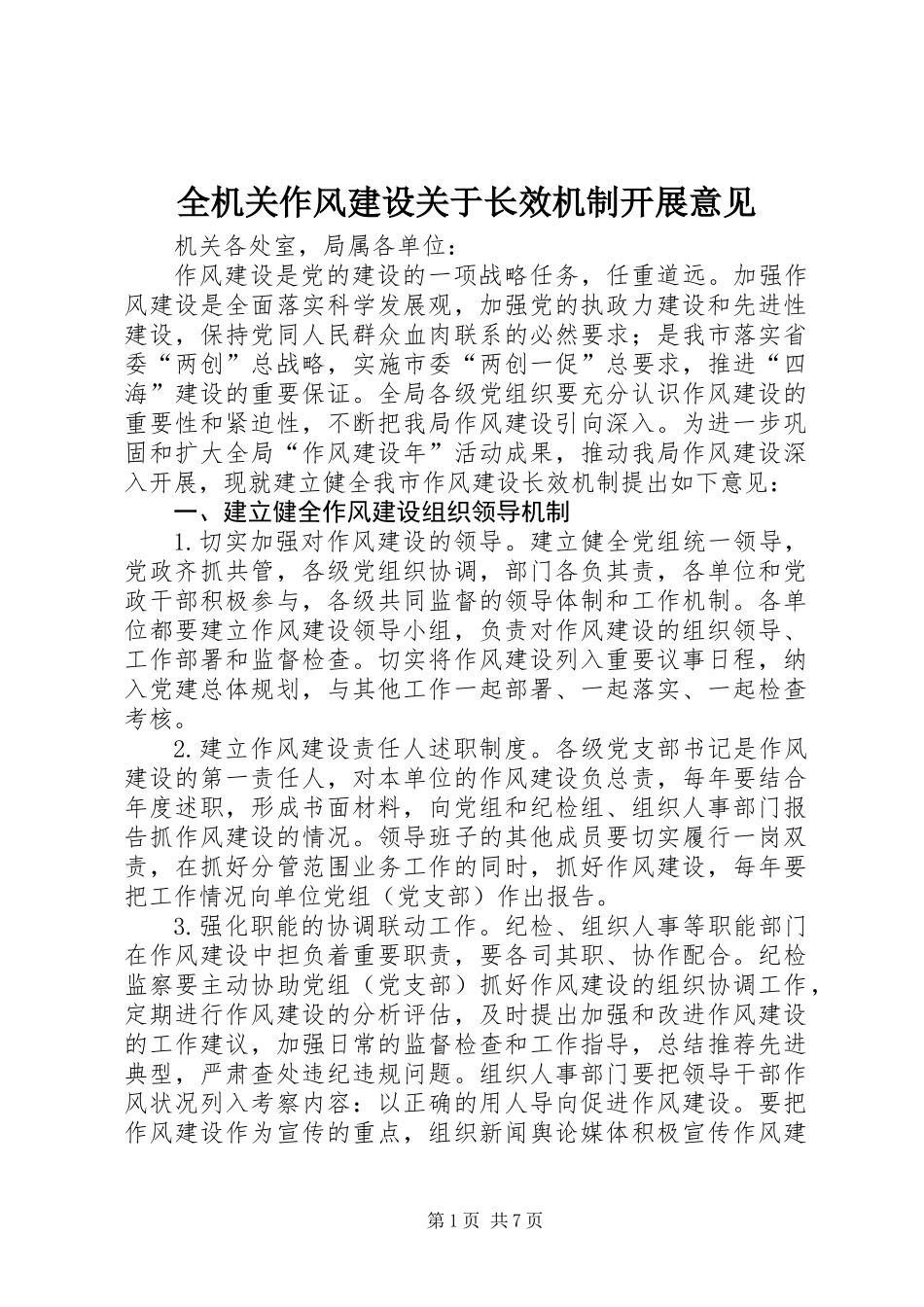 全机关作风建设关于长效机制开展意见

机关各处室，局属各单位：

作风建设是党的建设的一项战略任务，任重道远。加强作风建设是全面落实科学发展观，加强党的执政力建设和先进性建设，保持党同人民群众血肉联系的必然要求；是我市落实省委“两创”总战略，实施市委“两创一促”总要求，推进“四海”建设的重要保证。全局各级党组织要充分认识作风建设的重要性和紧迫性，不断把我局作风建设引向深入。为进一步巩固和扩大全局“作风建设年”活动成果，推动我局作风建设深入开展，现就建立健全我市作风建设长效机制提出如下意见：

一、建立健全作风建设组织领导机制

1.切实加强对作风建设的领导。建立健全党组统一领导，党政齐抓共管，各级党组织协调，部门各负其责，各单位和党政干部积极参与，各级共同监督的领导体制和工作机制。各单位都要建立作风建设领导小组，负责对作风建设的组织领导、工作部署和监督检查。切实将作风建设列入重要议事日程，纳入党建总体规划，与其他工作一起部署、一起落实、一起检查考核。

2.建立作风建设责任人述职制度。各级党支部书记是作风建设的第一责任人，对本单位的作风建设负总责，每年要结合年度述职，形成书面材料，向党组和纪检组、组织人事部门报告抓作风建设的情况。领导班子的其他成员要切实履行一岗双责，在抓好分管范围业务工作的同时，抓好作风建设，每年要把工作情况向单位党组（党支部）作出报告。

3.强化职能的协调联动工作。纪检、组织人事等职能部门在作风建设中担负着重要职责，要各司其职、协作配合。纪检监察要主动协助党组（党支部）抓好作风建设的组织协调工作，定期进行作风建设的分析评估，及时提出加强和改进作风建设的工作建议，加强日常的监督检查和工作指导，总结推荐先进典型，严肃查处违纪违规问题。组织人事部门要把领导干部作风状况列入考察内容：以正确的用人导向促进作风建设。要把作风建设作为宣传的重点，组织新闻舆论媒体积极宣传作风建

第1页 共7页